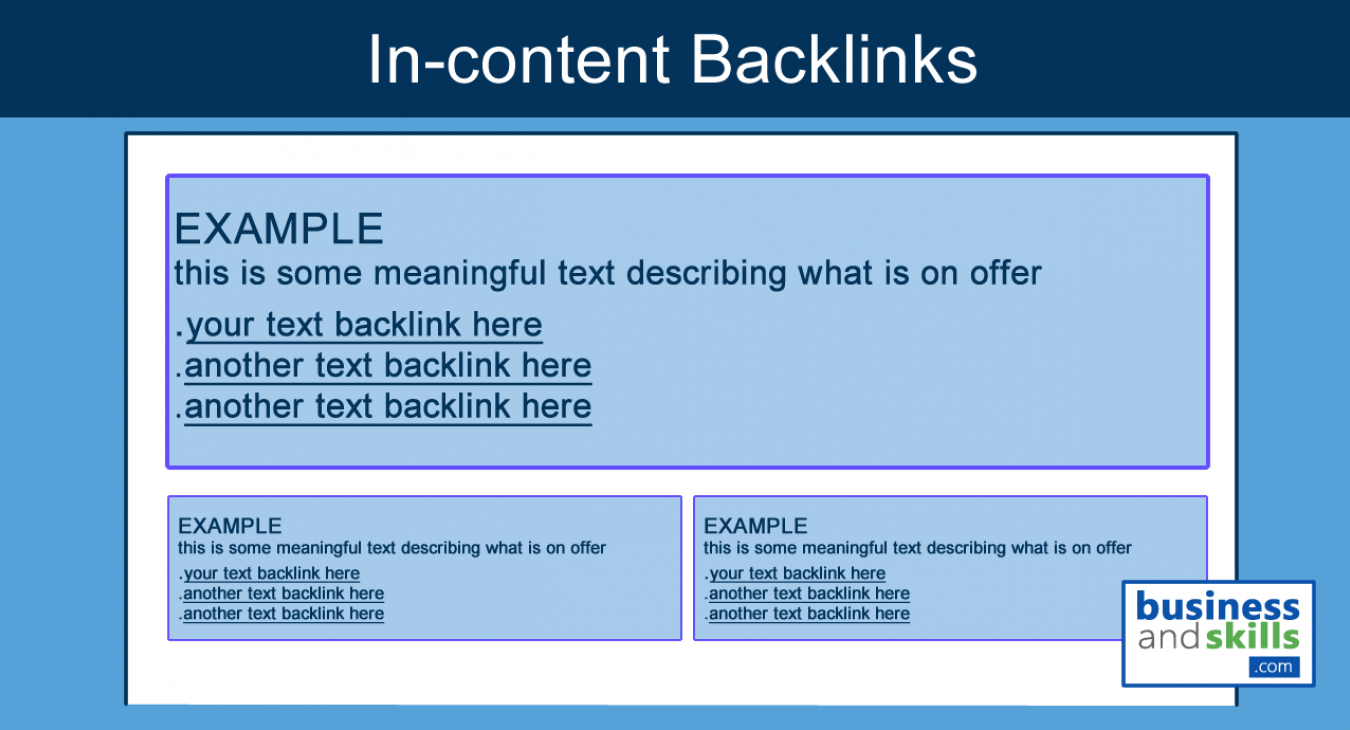 In-content Backlinks

EXAMPLE
this is some meaningful text describing what is on offer
.your text backlink here
.another text backlink here
.another text backlink here

EXAMPLE
this is some meaningful text describing what is on offer
.your text backlink here
.another text backlink here
.another text backlink here

EXAMPLE
this is some meaningful text describing what is on offer
.your text backlink here
.another text backlink here
.another text backlink here

business and skills .com